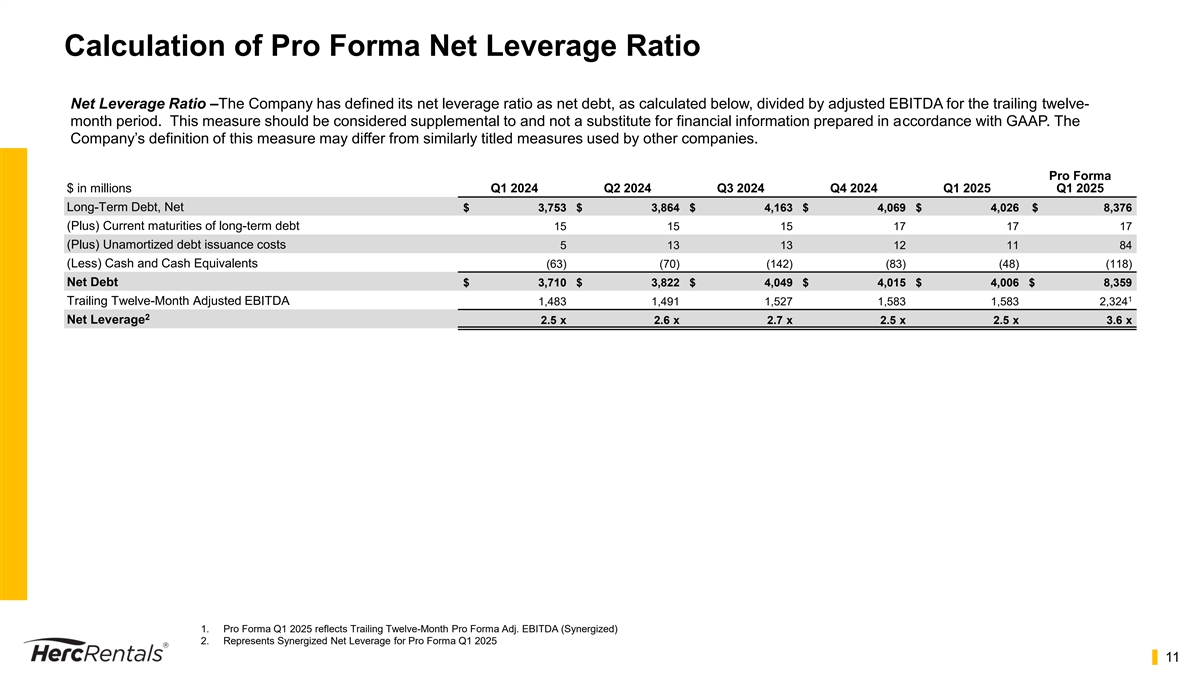 Calculation of Pro Forma Net Leverage Ratio

Net Leverage Ratio –The Company has defined its net leverage ratio as net debt, as calculated below, divided by adjusted EBITDA for the trailing twelve-month period. This measure should be considered supplemental to and not a substitute for financial information prepared in accordance with GAAP. The Company's definition of this measure may differ from similarly titled measures used by other companies.

| $ in millions | Q1 2024 | Q2 2024 | Q3 2024 | Q4 2024 | Q1 2025 | Pro Forma Q1 2025 |
|---|---|---|---|---|---|---|
| Long-Term Debt, Net | $ 3,753 | $ 3,864 | $ 4,163 | $ 4,069 | $ 4,026 | $ 8,376 |
| (Plus) Current maturities of long-term debt | 15 | 15 | 15 | 17 | 17 | 17 |
| (Plus) Unamortized debt issuance costs | 5 | 13 | 13 | 12 | 11 | 84 |
| (Less) Cash and Cash Equivalents | (63) | (70) | (142) | (83) | (48) | (118) |
| Net Debt | $ 3,710 | $ 3,822 | $ 4,049 | $ 4,015 | $ 4,006 | $ 8,359 |
| Trailing Twelve-Month Adjusted EBITDA | 1,483 | 1,491 | 1,527 | 1,583 | 1,583 | 2,324$^1$ |
| Net Leverage$^2$ | 2.5 x | 2.6 x | 2.7 x | 2.5 x | 2.5 x | 3.6 x |

1. Pro Forma Q1 2025 reflects Trailing Twelve-Month Pro Forma Adj. EBITDA (Synergized)
2. Represents Synergized Net Leverage for Pro Forma Q1 2025

HercRentals®

11